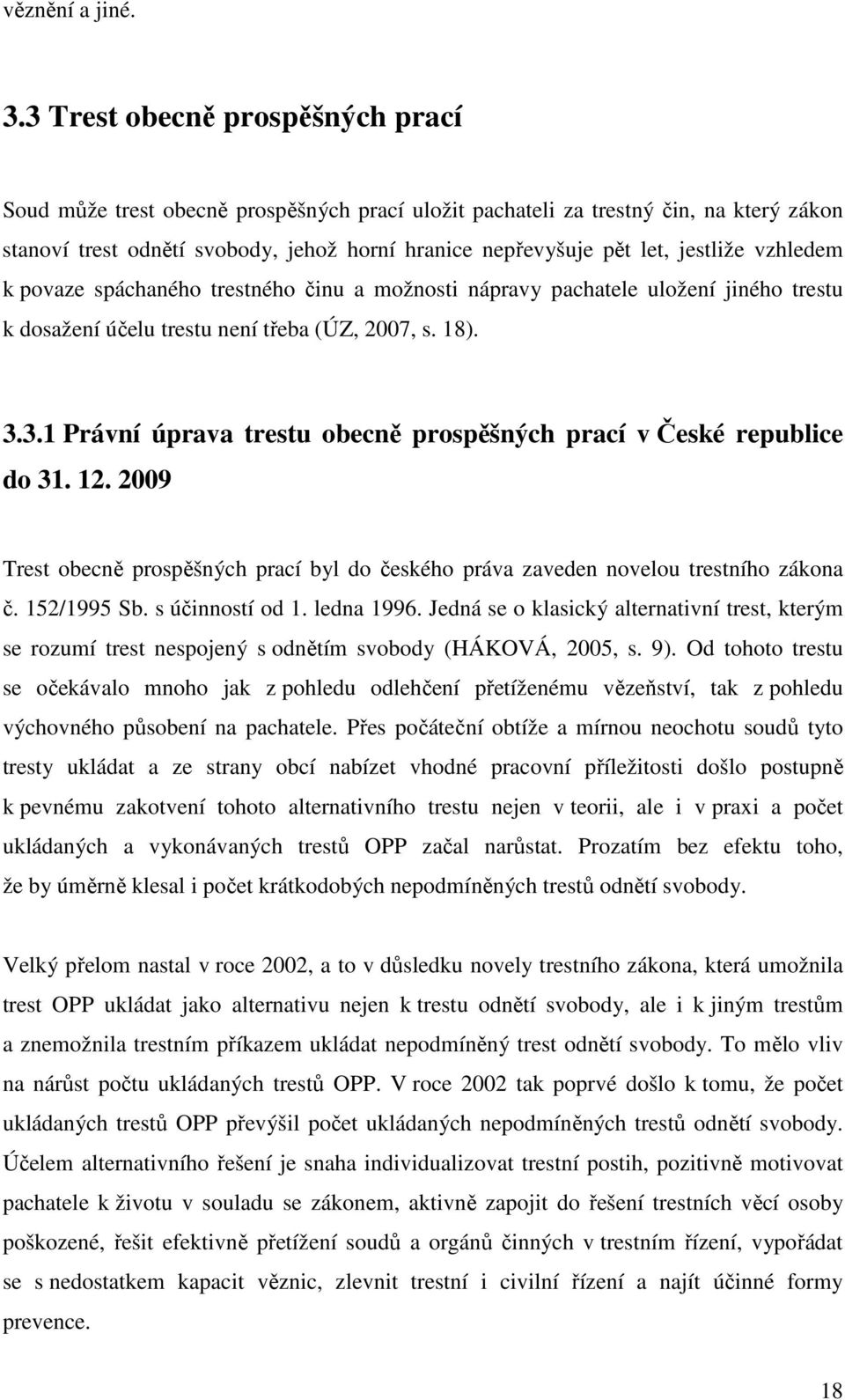 věznění a jiné.

3.3 Trest obecně prospěšných prací

Soud může trest obecně prospěšných prací uložit pachateli za trestný čin, na který zákon stanoví trest odnětí svobody, jehož horní hranice nepřevyšuje pět let, jestliže vzhledem k povaze spáchaného trestného činu a možnosti nápravy pachatele uložení jiného trestu k dosažení účelu trestu není třeba (ÚZ, 2007, s. 18).

3.3.1 Právní úprava trestu obecně prospěšných prací v České republice do 31. 12. 2009

Trest obecně prospěšných prací byl do českého práva zaveden novelou trestního zákona č. 152/1995 Sb. s účinností od 1. ledna 1996. Jedná se o klasický alternativní trest, kterým se rozumí trest nespojený s odnětím svobody (HÁKOVÁ, 2005, s. 9). Od tohoto trestu se očekávalo mnoho jak z pohledu odlehčení přetíženému vězeňství, tak z pohledu výchovného působení na pachatele. Přes počáteční obtíže a mírnou neochotu soudů tyto tresty ukládat a ze strany obcí nabízet vhodné pracovní příležitosti došlo postupně k pevnému zakotvení tohoto alternativního trestu nejen v teorii, ale i v praxi a počet ukládaných a vykonávaných trestů OPP začal narůstat. Prozatím bez efektu toho, že by úměrně klesal i počet krátkodobých nepodmíněných trestů odnětí svobody.

Velký přelom nastal v roce 2002, a to v důsledku novely trestního zákona, která umožnila trest OPP ukládat jako alternativu nejen k trestu odnětí svobody, ale i k jiným trestům a znemožnila trestním příkazem ukládat nepodmíněný trest odnětí svobody. To mělo vliv na nárůst počtu ukládaných trestů OPP. V roce 2002 tak poprvé došlo k tomu, že počet ukládaných trestů OPP převýšil počet ukládaných nepodmíněných trestů odnětí svobody. Účelem alternativního řešení je snaha individualizovat trestní postih, pozitivně motivovat pachatele k životu v souladu se zákonem, aktivně zapojit do řešení trestních věcí osoby poškozené, řešit efektivně přetížení soudů a orgánů činných v trestním řízení, vypořádat se s nedostatkem kapacit věznic, zlevnit trestní i civilní řízení a najít účinné formy prevence.

18